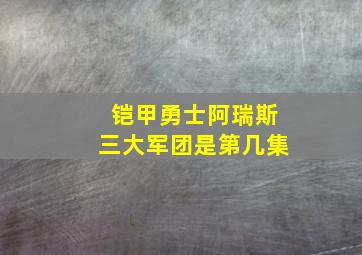 铠甲勇士阿瑞斯
三大军团是第几集